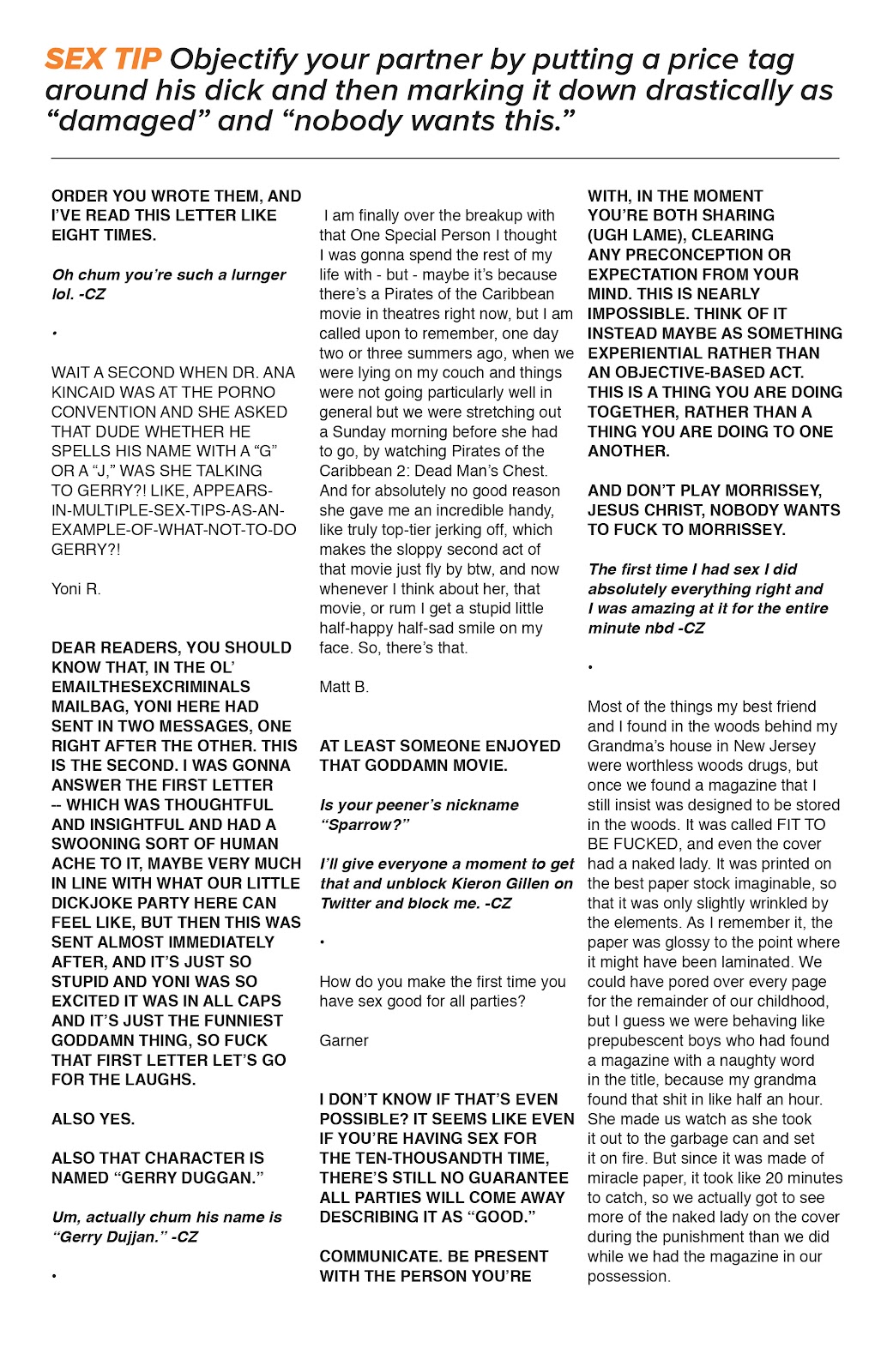 SEX TIP Objectify your partner by putting a price tag around his dick and then marking it down drastically as “damaged” and “nobody wants this.”

ORDER YOU WROTE THEM, AND I’VE READ THIS LETTER LIKE EIGHT TIMES.

Oh chum you’re such a lurnger lol. -CZ

•

WAIT A SECOND WHEN DR. ANA KINCAID WAS AT THE PORNO CONVENTION AND SHE ASKED THAT DUDE WHETHER HE SPELLS HIS NAME WITH A “G” OR A “J,” WAS SHE TALKING TO GERRY?! LIKE, APPEARS-IN-MULTIPLE-SEX-TIPS-AS-AN-EXAMPLE-OF-WHAT-NOT-TO-DO GERRY?!

Yoni R.

DEAR READERS, YOU SHOULD KNOW THAT, IN THE OL’ EMAILTHESEXCRIMINALS MAILBAG, YONI HERE HAD SENT IN TWO MESSAGES, ONE RIGHT AFTER THE OTHER. THIS IS THE SECOND. I WAS GONNA ANSWER THE FIRST LETTER -- WHICH WAS THOUGHTFUL AND INSIGHTFUL AND HAD A SWOONING SORT OF HUMAN ACHE TO IT, MAYBE VERY MUCH IN LINE WITH WHAT OUR LITTLE DICKJOKE PARTY HERE CAN FEEL LIKE, BUT THEN THIS WAS SENT ALMOST IMMEDIATELY AFTER, AND IT’S JUST SO STUPID AND YONI WAS SO EXCITED IT WAS IN ALL CAPS AND IT’S JUST THE FUNNIEST GODDAMN THING, SO FUCK THAT FIRST LETTER LET’S GO FOR THE LAUGHS.

ALSO YES.

ALSO THAT CHARACTER IS NAMED “GERRY DUGGAN.”

Um, actually chum his name is “Gerry Dujjan.” -CZ

•

I am finally over the breakup with that One Special Person I thought I was gonna spend the rest of my life with - but - maybe it’s because there’s a Pirates of the Caribbean movie in theatres right now, but I am called upon to remember, one day two or three summers ago, when we were lying on my couch and things were not going particularly well in general but we were stretching out a Sunday morning before she had to go, by watching Pirates of the Caribbean 2: Dead Man’s Chest. And for absolutely no good reason she gave me an incredible handy, like truly top-tier jerking off, which makes the sloppy second act of that movie just fly by btw, and now whenever I think about her, that movie, or rum I get a stupid little half-happy half-sad smile on my face. So, there’s that.

Matt B.

AT LEAST SOMEONE ENJOYED THAT GODDAMN MOVIE.

Is your peener’s nickname “Sparrow?”

I’ll give everyone a moment to get that and unblock Kieron Gillen on Twitter and block me. -CZ

•

How do you make the first time you have sex good for all parties?

Garner

I DON’T KNOW IF THAT’S EVEN POSSIBLE? IT SEEMS LIKE EVEN IF YOU’RE HAVING SEX FOR THE TEN-THOUSANDTH TIME, THERE’S STILL NO GUARANTEE ALL PARTIES WILL COME AWAY DESCRIBING IT AS “GOOD.”

COMMUNICATE. BE PRESENT WITH THE PERSON YOU’RE WITH, IN THE MOMENT YOU’RE BOTH SHARING (UGH LAME), CLEARING ANY PRECONCEPTION OR EXPECTATION FROM YOUR MIND. THIS IS NEARLY IMPOSSIBLE. THINK OF IT INSTEAD MAYBE AS SOMETHING EXPERIENTIAL RATHER THAN AN OBJECTIVE-BASED ACT. THIS IS A THING YOU ARE DOING TOGETHER, RATHER THAN A THING YOU ARE DOING TO ONE ANOTHER.

AND DON’T PLAY MORRISSEY, JESUS CHRIST, NOBODY WANTS TO FUCK TO MORRISSEY.

The first time I had sex I did absolutely everything right and I was amazing at it for the entire minute nbd -CZ

•

Most of the things my best friend and I found in the woods behind my Grandma’s house in New Jersey were worthless woods drugs, but once we found a magazine that I still insist was designed to be stored in the woods. It was called FIT TO BE FUCKED, and even the cover had a naked lady. It was printed on the best paper stock imaginable, so that it was only slightly wrinkled by the elements. As I remember it, the paper was glossy to the point where it might have been laminated. We could have pored over every page for the remainder of our childhood, but I guess we were behaving like prepubescent boys who had found a magazine with a naughty word in the title, because my grandma found that shit in like half an hour. She made us watch as she took it out to the garbage can and set it on fire. But since it was made of miracle paper, it took like 20 minutes to catch, so we actually got to see more of the naked lady on the cover during the punishment than we did while we had the magazine in our possession.